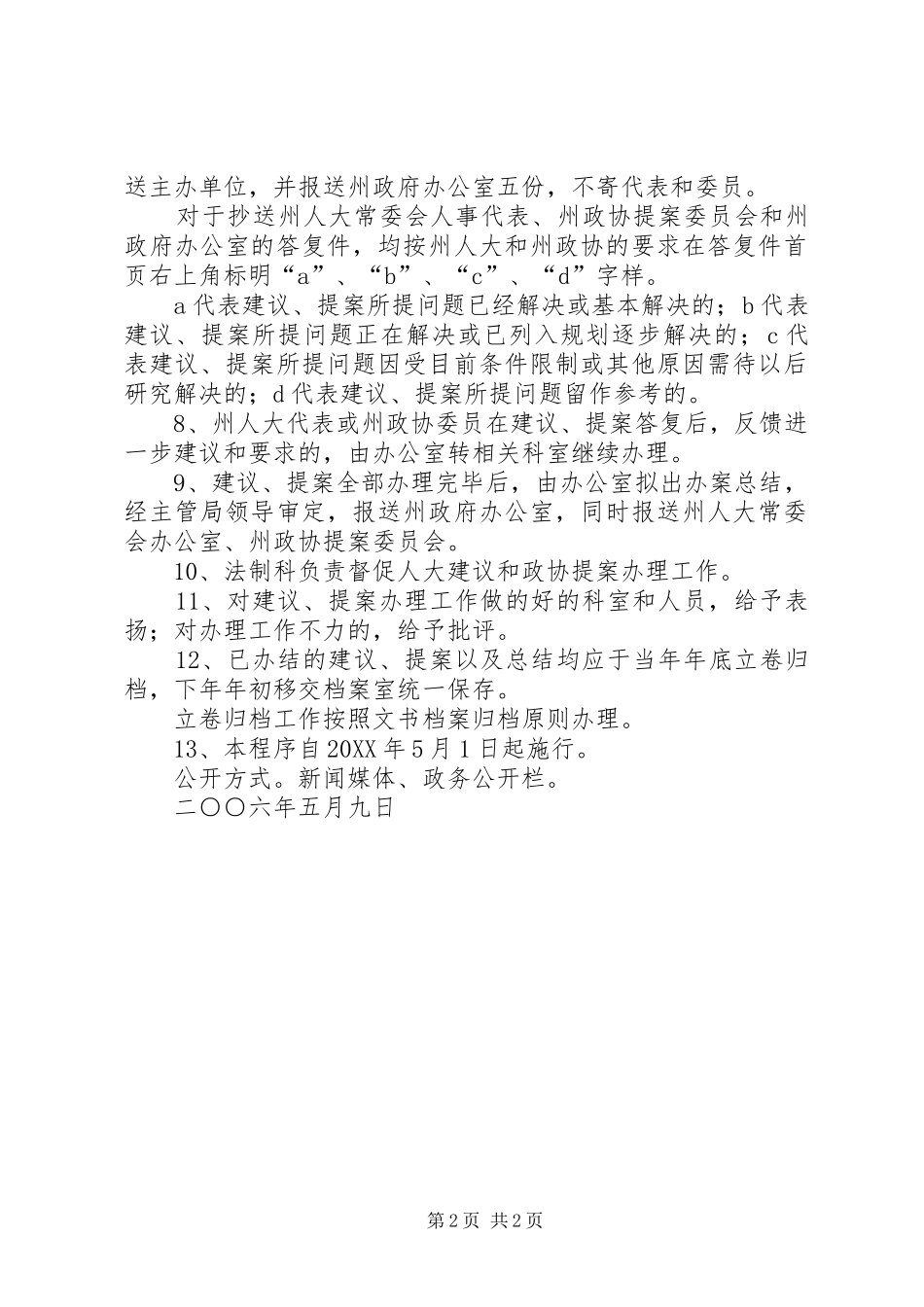 送主办单位，并报送州政府办公室五份，不寄代表和委员。

对于抄送州人大常委会人事代表、州政协提案委员会和州政府办公室的答复件，均按州人大和州政协的要求在答复件首页右上角标明“a”、“b”、“c”、“d”字样。

a 代表建议、提案所提问题已经解决或基本解决的；b 代表建议、提案所提问题正在解决或已列入规划逐步解决的；c 代表建议、提案所提问题因受目前条件限制或其他原因需待以后研究解决的；d 代表建议、提案所提问题留作参考的。

8、州人大代表或州政协委员在建议、提案答复后，反馈进一步建议和要求的，由办公室转相关科室继续办理。

9、建议、提案全部办理完毕后，由办公室拟出办案总结，经主管局领导审定，报送州政府办公室，同时报送州人大常委会办公室、州政协提案委员会。

10、法制科负责督促人大建议和政协提案办理工作。

11、对建议、提案办理工作做的好的科室和人员，给予表扬；对办理工作不力的，给予批评。

12、已办结的建议、提案以及总结均应于当年年底立卷归档，下年年初移交档案室统一保存。

立卷归档工作按照文书档案归档原则办理。

13、本程序自 20XX 年 5 月 1 日起施行。

公开方式。新闻媒体、政务公开栏。

二〇〇六年五月九日

第 2 页 共 2 页